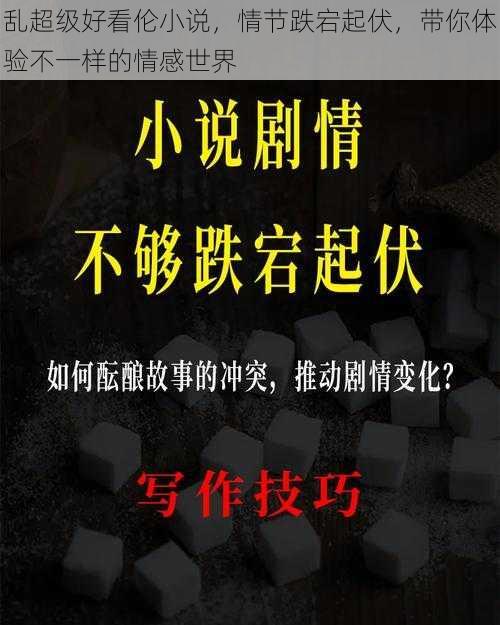 乱超级好看伦小说，情节跌宕起伏，带你体验不一样的情感世界

小说剧情
不够跌宕起伏

如何酝酿故事的冲突，推动剧情变化？

写作技巧